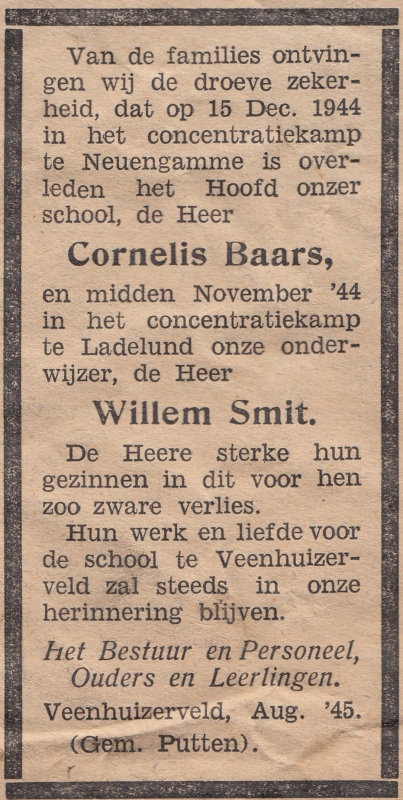 Van de families ontvingen wij de droeve zekerheid, dat op 15 Dec. 1944 in het concentratiekamp te Neuengamme is overleden het Hoofd onzer school, de Heer

Cornelis Baars,

en midden November '44 in het concentratiekamp te Ladelund onze onderwijzer, de Heer

Willem Smit.

De Heere sterke hun gezinnen in dit voor hen zoo zware verlies.

Hun werk en liefde voor de school te Veenhuizerveld zal steeds in onze herinnering blijven.

Het Bestuur en Personeel, Ouders en Leerlingen.

Veenhuizerveld, Aug. '45.
(Gem. Putten).